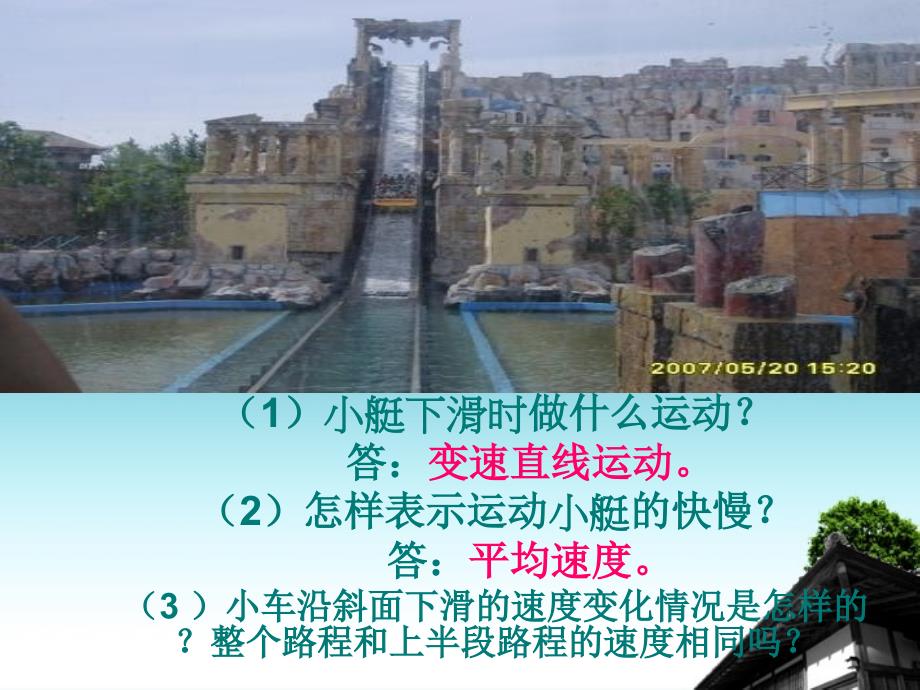 2007/05/20 15:20

（1）小艇下滑时做什么运动？
答：变速直线运动。
（2）怎样表示运动小艇的快慢？
答：平均速度。
（3 ）小车沿斜面下滑的速度变化情况是怎样的？整个路程和上半段路程的速度相同吗？